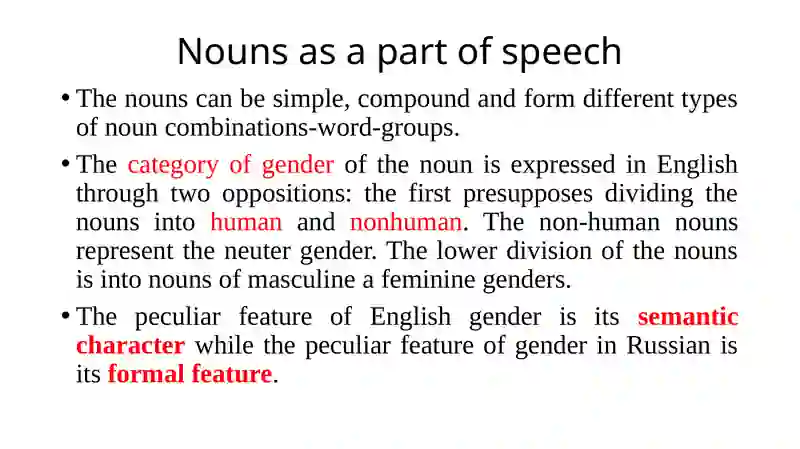 Nouns as a part of speech

• The nouns can be simple, compound and form different types of noun combinations-word-groups.

• The category of gender of the noun is expressed in English through two oppositions: the first presupposes dividing the nouns into human and nonhuman. The non-human nouns represent the neuter gender. The lower division of the nouns is into nouns of masculine a feminine genders.

• The peculiar feature of English gender is its semantic character while the peculiar feature of gender in Russian is its formal feature.